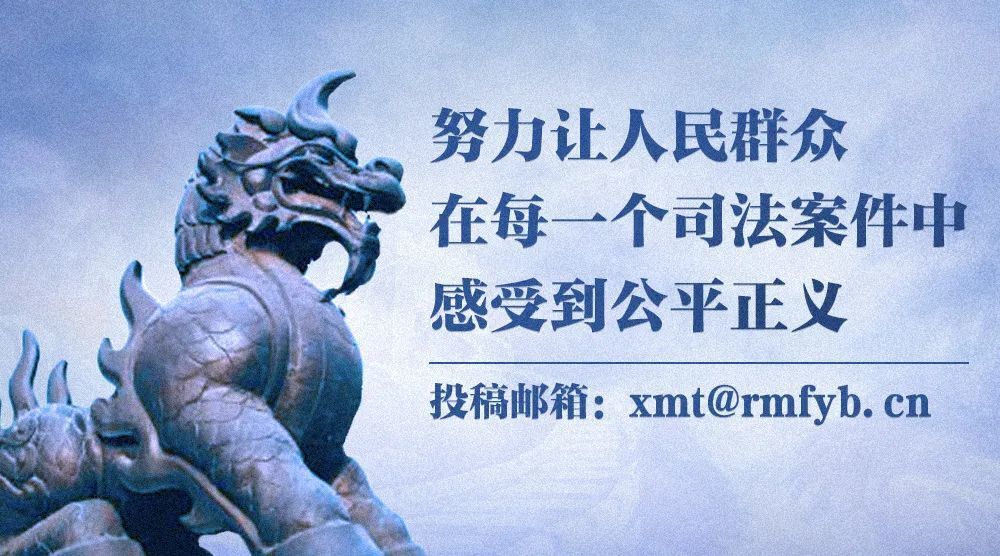 努力让人民群众
在每一个司法案件中
感受到公平正义

投稿邮箱：xmt@rmfyb. cn